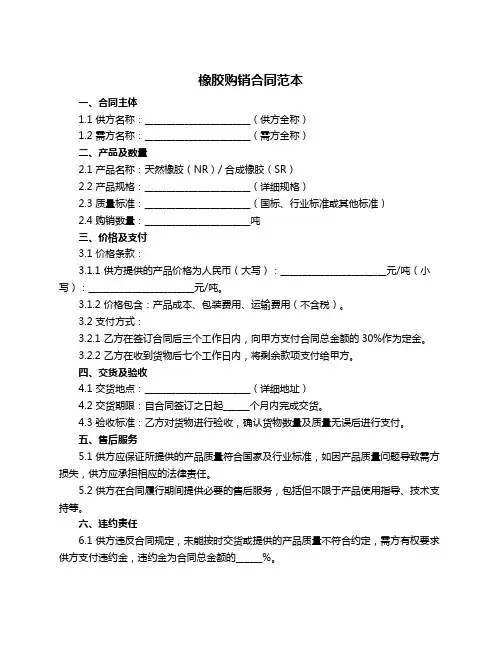 橡胶购销合同范本

一、合同主体

1.1 供方名称：______________________（供方全称）

1.2 需方名称：______________________（需方全称）

二、产品及数量

2.1 产品名称：天然橡胶（NR）/ 合成橡胶（SR）

2.2 产品规格：______________________（详细规格）

2.3 质量标准：______________________（国标、行业标准或其他标准）

2.4 购销数量：______________________吨

三、价格及支付

3.1 价格条款：

3.1.1 供方提供的产品价格为人民币（大写）：______________________元/吨（小写）：______________________元/吨。

3.1.2 价格包含：产品成本、包装费用、运输费用（不含税）。

3.2 支付方式：

3.2.1 乙方在签订合同后三个工作日内，向甲方支付合同总金额的 30%作为定金。

3.2.2 乙方在收到货物后七个工作日内，将剩余款项支付给甲方。

四、交货及验收

4.1 交货地点：______________________（详细地址）

4.2 交货期限：自合同签订之日起_____个月内完成交货。

4.3 验收标准：乙方对货物进行验收，确认货物数量及质量无误后进行支付。

五、售后服务

5.1 供方应保证所提供的产品质量符合国家及行业标准，如因产品质量问题导致需方损失，供方应承担相应的法律责任。

5.2 供方在合同履行期间提供必要的售后服务，包括但不限于产品使用指导、技术支持等。

六、违约责任

6.1 供方违反合同规定，未能按时交货或提供的产品质量不符合约定，需方有权要求供方支付违约金，违约金为合同总金额的_____%。